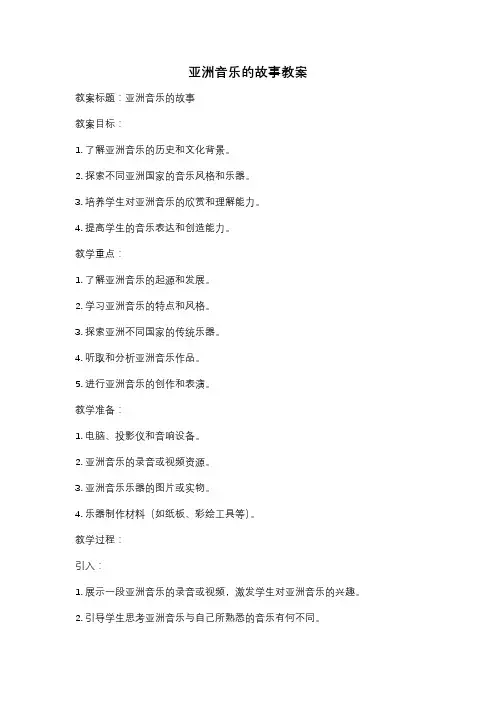 亚洲音乐的故事教案

教案标题：亚洲音乐的故事

教案目标：

1. 了解亚洲音乐的历史和文化背景。

2. 探索不同亚洲国家的音乐风格和乐器。

3. 培养学生对亚洲音乐的欣赏和理解能力。

4. 提高学生的音乐表达和创造能力。

教学重点：

1. 了解亚洲音乐的起源和发展。

2. 学习亚洲音乐的特点和风格。

3. 探索亚洲不同国家的传统乐器。

4. 听取和分析亚洲音乐作品。

5. 进行亚洲音乐的创作和表演。

教学准备：

1. 电脑、投影仪和音响设备。

2. 亚洲音乐的录音或视频资源。

3. 亚洲音乐乐器的图片或实物。

4. 乐器制作材料（如纸板、彩绘工具等）。

教学过程：

引入：

1. 展示一段亚洲音乐的录音或视频，激发学生对亚洲音乐的兴趣。

2. 引导学生思考亚洲音乐与自己所熟悉的音乐有何不同。